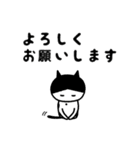 よろしく
お願いします